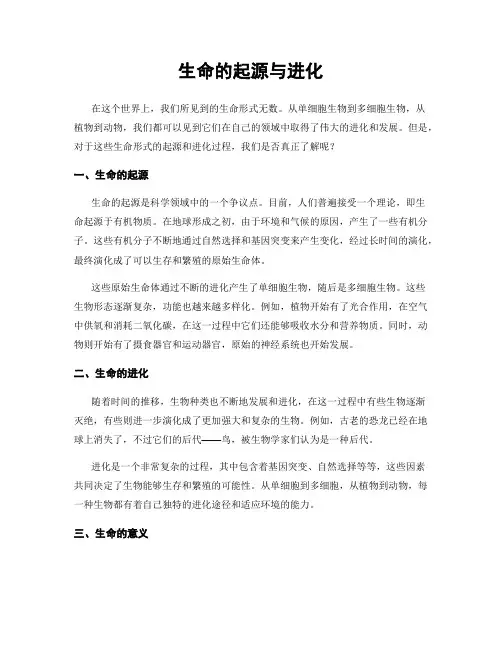 生命的起源与进化

在这个世界上，我们所见到的生命形式无数。从单细胞生物到多细胞生物，从植物到动物，我们都可以见到它们在自己的领域中取得了伟大的进化和发展。但是，对于这些生命形式的起源和进化过程，我们是否真正了解呢？

一、生命的起源

生命的起源是科学领域中的一个争议点。目前，人们普遍接受一个理论，即生命起源于有机物质。在地球形成之初，由于环境和气候的原因，产生了一些有机分子，这些有机分子不断地通过自然选择和基因突变来产生变化，经过长时间的演化，最终演化成了可以生存和繁殖的原始生命体。

这些原始生命体通过不断的进化产生了单细胞生物，随后是多细胞生物。这些生物形态逐渐复杂，功能也越来越多样化。例如，植物开始有了光合作用，在空气中供氧和消耗二氧化碳，在这一过程中它们还能够吸收水分和营养物质。同时，动物则开始有了摄食器官和运动器官，原始的神经系统也开始发展。

二、生命的进化

随着时间的推移，生物种类也不断地发展和进化，在这一过程中有些生物逐渐灭绝，有些则进一步演化成了更加强大和复杂的生物。例如，古老的恐龙已经在地球上消失了，不过它们的后代——鸟，被生物学家们认为是一种后代。

进化是一个非常复杂的过程，其中包含着基因突变、自然选择等等，这些因素共同决定了生物能够生存和繁殖的可能性。从单细胞到多细胞，从植物到动物，每一种生物都有着自己独特的进化途径和适应环境的能力。

三、生命的意义